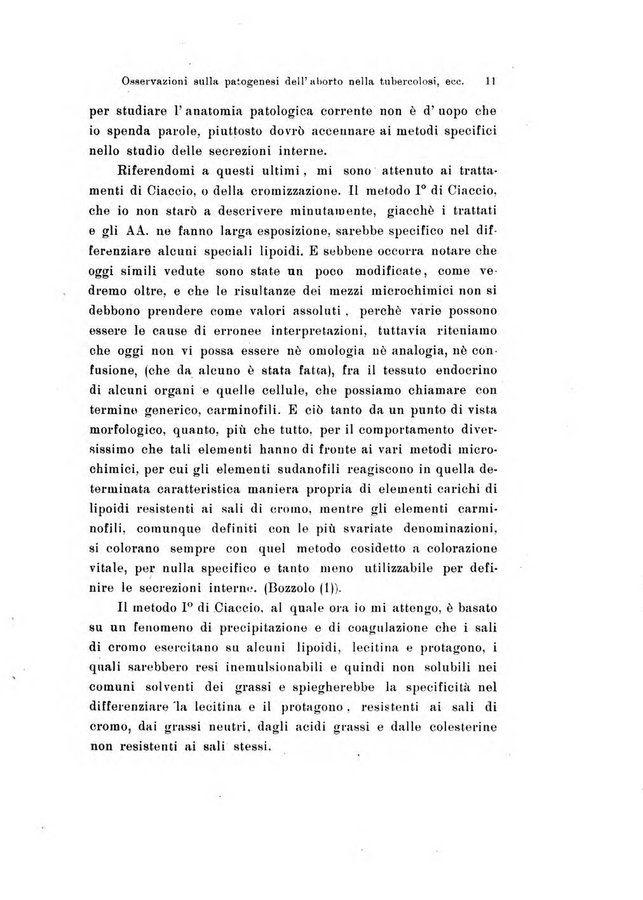 Osservazioni sulla patogenesi dell'aborto nella tubercolosi, ecc. 11

per studiare l'anatomia patologica corrente non è d'uopo che io spenda parole, piuttosto dovrò accennare ai metodi specifici nello studio delle secrezioni interne.

Riferendomi a questi ultimi, mi sono attenuto ai trattamenti di Ciaccio, o della cromizzazione. Il metodo I° di Ciaccio, che io non starò a descrivere minutamente, giacchè i trattati e gli AA. ne fanno larga esposizione, sarebbe specifico nel differenziare alcuni speciali lipoidi. E sebbene occorra notare che oggi simili vedute sono state un poco modificate, come vedremo oltre, e che le risultanze dei mezzi microchimici non si debbono prendere come valori assoluti, perchè varie possono essere le cause di erronee interpretazioni, tuttavia riteniamo che oggi non vi possa essere nè omologia nè analogia, nè confusione, (che da alcuno è stata fatta), fra il tessuto endocrino di alcuni organi e quelle cellule, che possiamo chiamare con termine generico, carminofili. E ciò tanto da un punto di vista morfologico, quanto, più che tutto, per il comportamento diversissimo che tali elementi hanno di fronte ai vari metodi microchimici, per cui gli elementi sudanofili reagiscono in quella determinata caratteristica maniera propria di elementi carichi di lipoidi resistenti ai sali di cromo, mentre gli elementi carminofili, comunque definiti con le più svariate denominazioni, si colorano sempre con quel metodo cosidetto a colorazione vitale, per nulla specifico e tanto meno utilizzabile per definire le secrezioni interne. (Bozzolo (1)).

Il metodo I° di Ciaccio, al quale ora io mi attengo, è basato su un fenomeno di precipitazione e di coagulazione che i sali di cromo esercitano su alcuni lipoidi, lecitina e protagono, i quali sarebbero resi inemulsionabili e quindi non solubili nei comuni solventi dei grassi e spiegherebbe la specificità nel differenziare la lecitina e il protagono, resistenti ai sali di cromo, dai grassi neutri, dagli acidi grassi e dalle colesterine non resistenti ai sali stessi.